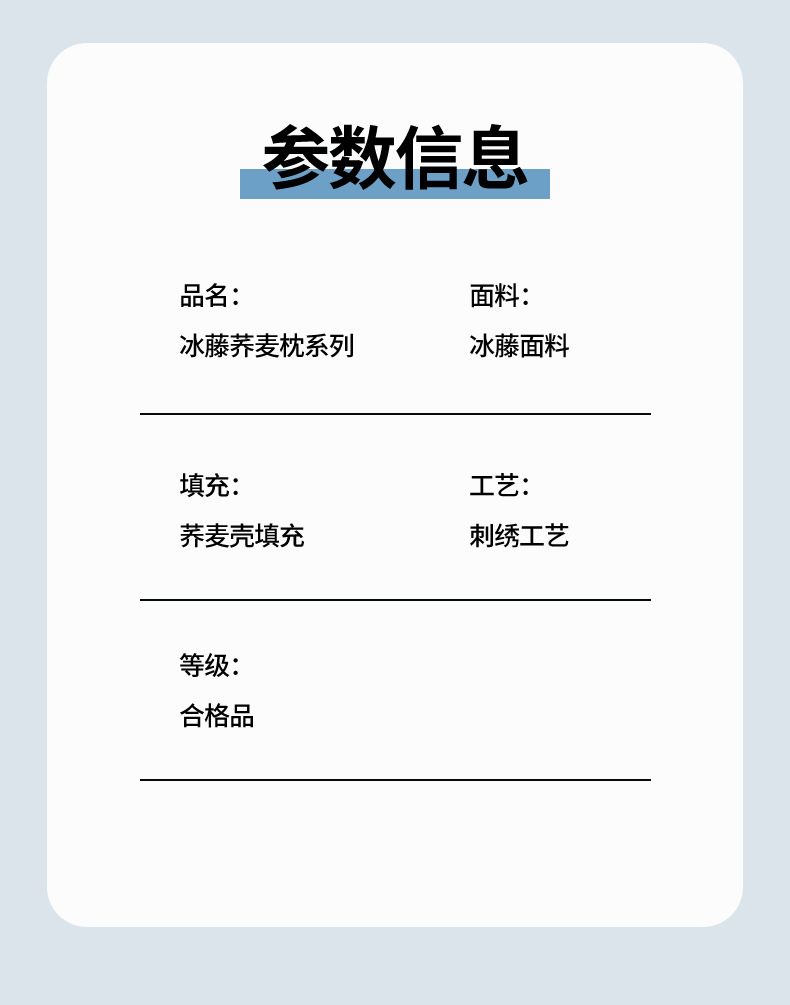 参数信息

品名：
冰藤荞麦枕系列

面料：
冰藤面料

填充：
荞麦壳填充

工艺：
刺绣工艺

等级：
合格品